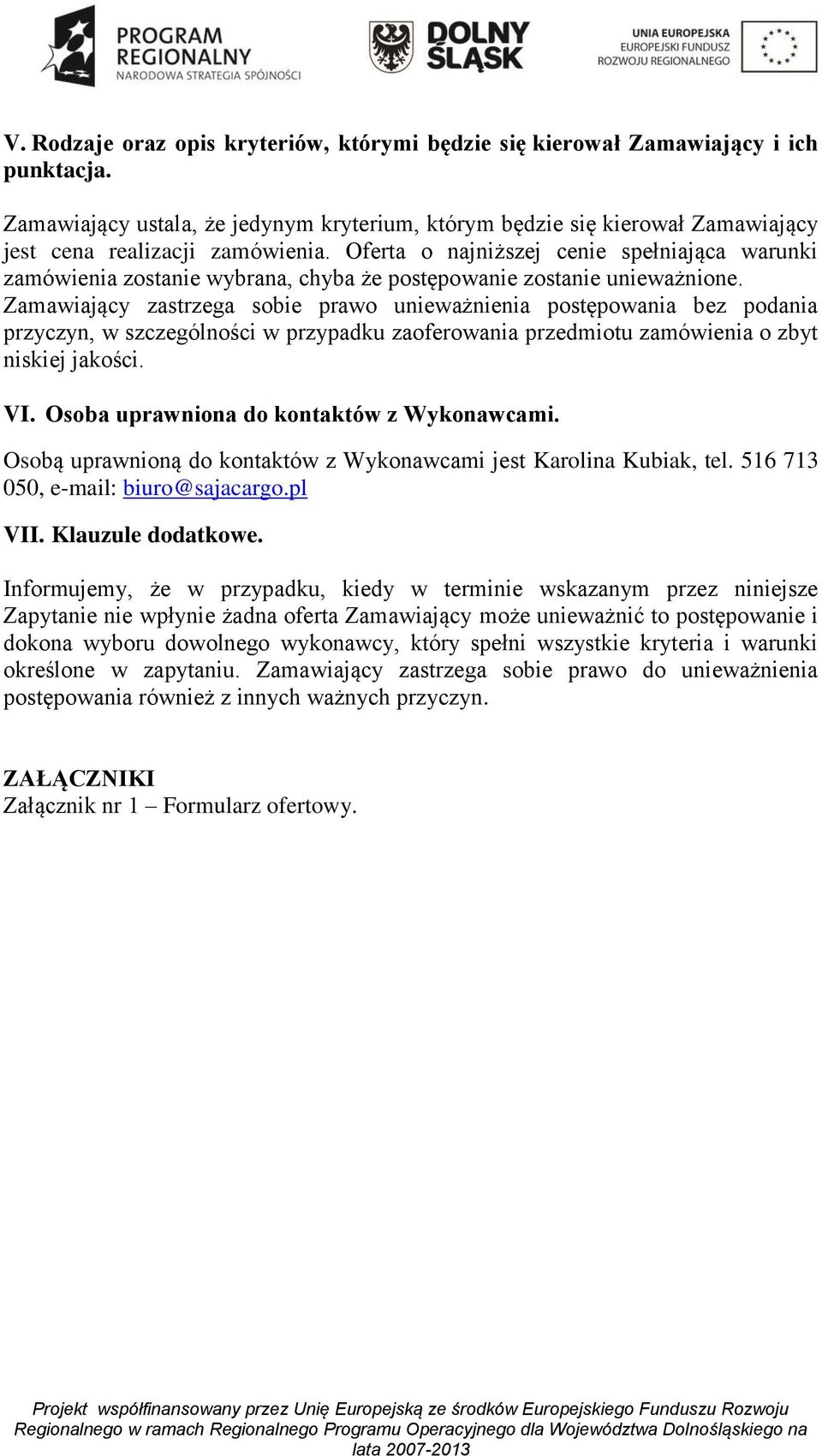 PROGRAM REGIONALNY
NARODOWA STRATEGIA SPÓJNOŚCI

DOLNY ŚLĄSK

UNIA EUROPEJSKA
EUROPEJSKI FUNDUSZ ROZWOJU REGIONALNEGO

V. Rodzaje oraz opis kryteriów, którymi będzie się kierował Zamawiający i ich punktacja.

Zamawiający ustala, że jedynym kryterium, którym będzie się kierował Zamawiający jest cena realizacji zamówienia. Oferta o najniższej cenie spełniająca warunki zamówienia zostanie wybrana, chyba że postępowanie zostanie unieważnione. Zamawiający zastrzega sobie prawo unieważnienia postępowania bez podania przyczyn, w szczególności w przypadku zaoferowania przedmiotu zamówienia o zbyt niskiej jakości.

VI. Osoba uprawniona do kontaktów z Wykonawcami.

Osobą uprawnioną do kontaktów z Wykonawcami jest Karolina Kubiak, tel. 516 713 050, e-mail: biuro@sajacargo.pl

VII. Klauzule dodatkowe.

Informujemy, że w przypadku, kiedy w terminie wskazanym przez niniejsze Zapytanie nie wpłynie żadna oferta Zamawiający może unieważnić to postępowanie i dokona wyboru dowolnego wykonawcy, który spełni wszystkie kryteria i warunki określone w zapytaniu. Zamawiający zastrzega sobie prawo do unieważnienia postępowania również z innych ważnych przyczyn.

ZAŁĄCZNIKI
Załącznik nr 1 – Formularz ofertowy.

Projekt współfinansowany przez Unię Europejską ze środków Europejskiego Funduszu Rozwoju Regionalnego w ramach Regionalnego Programu Operacyjnego dla Województwa Dolnośląskiego na lata 2007-2013